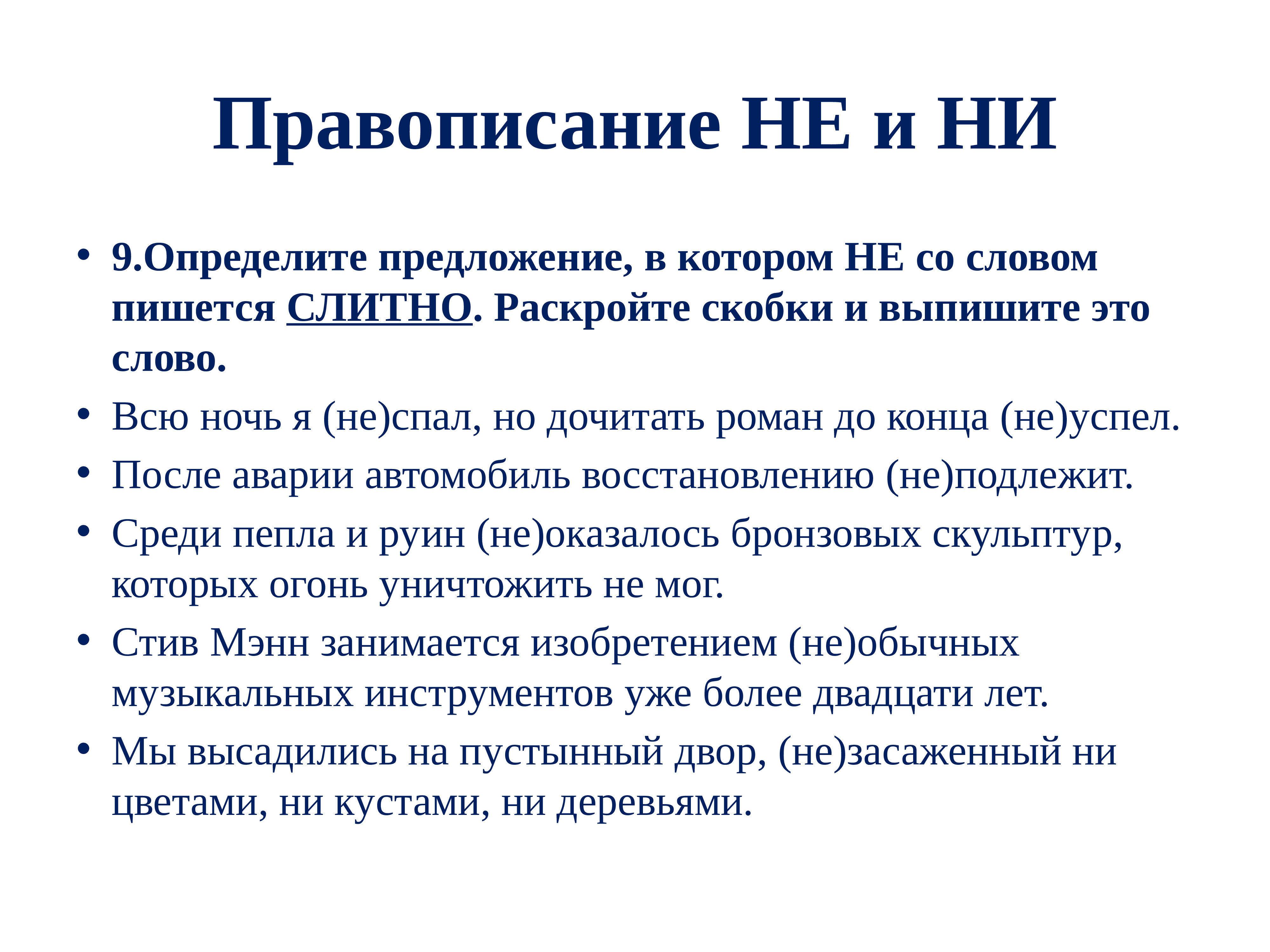 Правописание НЕ и НИ

• 9.Определите предложение, в котором НЕ со словом пишется СЛИТНО. Раскройте скобки и выпишите это слово.
• Всю ночь я (не)спал, но дочитать роман до конца (не)успел.
• После аварии автомобиль восстановлению (не)подлежит.
• Среди пепла и руин (не)оказалось бронзовых скульптур, которых огонь уничтожить не мог.
• Стив Мэнн занимается изобретением (не)обычных музыкальных инструментов уже более двадцати лет.
• Мы высадились на пустынный двор, (не)засаженный ни цветами, ни кустами, ни деревьями.